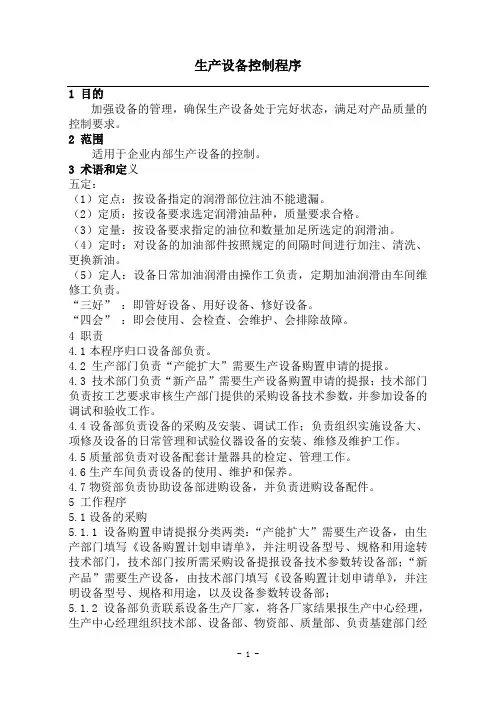 生产设备控制程序

1 目的

加强设备的管理，确保生产设备处于完好状态，满足对产品质量的控制要求。

2 范围

适用于企业内部生产设备的控制。

3 术语和定义

五定：

（1）定点：按设备指定的润滑部位注油不能遗漏。

（2）定质：按设备要求选定润滑油品种，质量要求合格。

（3）定量：按设备要求指定的油位和数量加足所选定的润滑油。

（4）定时：对设备的加油部件按照规定的间隔时间进行加注、清洗、更换新油。

（5）定人：设备日常加油润滑由操作工负责，定期加油润滑由车间维修工负责。

“三好”：即管好设备、用好设备、修好设备。

“四会”：即会使用、会检查、会维护、会排除故障。

4 职责

4.1 本程序归口设备部负责。

4.2 生产部门负责“产能扩大”需要生产设备购置申请的提报。

4.3 技术部门负责“新产品”需要生产设备购置申请的提报；技术部门负责按工艺要求审核生产部门提供的采购设备技术参数，并参加设备的调试和验收工作。

4.4 设备部负责设备的采购及安装、调试工作；负责组织实施设备大、项修及设备的日常管理和试验仪器设备的安装、维修及维护工作。

4.5 质量部负责对设备配套计量器具的检定、管理工作。

4.6 生产车间负责设备的使用、维护和保养。

4.7 物资部负责协助设备部进购设备，并负责进购设备配件。

5 工作程序

5.1 设备的采购

5.1.1 设备购置申请提报分类两类：“产能扩大”需要生产设备，由生产部门填写《设备购置计划申请单》，并注明设备型号、规格和用途转技术部门，技术部门按所需采购设备提报设备技术参数转设备部；“新产品”需要生产设备，由技术部门填写《设备购置计划申请单》，并注明设备型号、规格和用途，以及设备参数转设备部；

5.1.2 设备部负责联系设备生产厂家，将各厂家结果报生产中心经理，生产中心经理组织技术部、设备部、物资部、质量部、负责基建部门经

- 1 -